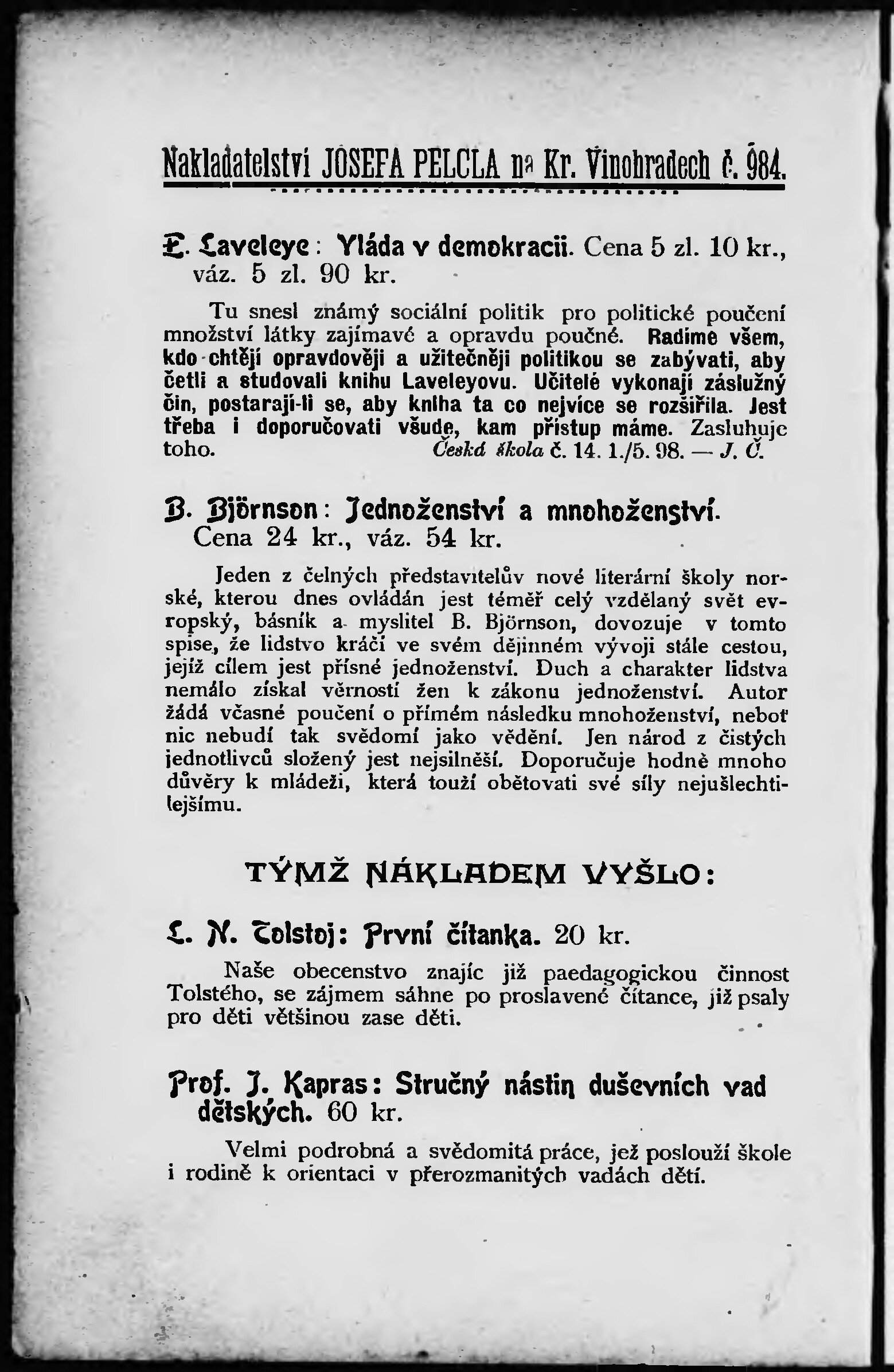 Nakladatelství JOSEFA PELCLA na Kr. Vinohradech č. 984.

E. Laveleye: Vláda v demokracii. Cena 5 zl. 10 kr., váz. 5 zl. 90 kr.

Tu snesl známý sociální politik pro politické poučení množství látky zajímavé a opravdu poučné. Radíme všem, kdo chtějí opravdověji a užitečněji politikou se zabývati, aby četli a studovali knihu Laveleyovu. Učitelé vykonají záslužný čin, postarají-li se, aby kniha ta co nejvíce se rozšířila. Jest třeba i doporučovati všude, kam přístup máme. Zasluhuje toho. Česká škola č. 14. 1./5. 98. — J. Č.

B. Björnson: Jednoženství a mnohoženství. Cena 24 kr., váz. 54 kr.

Jeden z čelných představitelův nové literární školy norské, kterou dnes ovládán jest téměř celý vzdělaný svět evropský, básník a myslitel B. Björnson, dovozuje v tomto spise, že lidstvo kráčí ve svém dějinném vývoji stále cestou, jejíž cílem jest přísné jednoženství. Duch a charakter lidstva nemálo získal věrností žen k zákonu jednoženství. Autor žádá včasné poučení o přímém následku mnohoženství, neboť nic nebudí tak svědomí jako vědění. Jen národ z čistých jednotlivců složený jest nejsilnější. Doporučuje hodně mnoho důvěry k mládeži, která touží obětovati své síly nejušlechtilejšímu.

TÝMŽ NÁKLADEM VYŠLO:

L. N. Tolstoj: První čítanka. 20 kr.

Naše obecenstvo znajíc již paedagogickou činnost Tolstého, se zájmem sáhne po proslavené čítance, již psaly pro děti většinou zase děti.

Prof. J. Kapras: Stručný nástin duševních vad dětských. 60 kr.

Velmi podrobná a svědomitá práce, jež poslouží škole i rodině k orientaci v přerozmanitých vadách dětí.